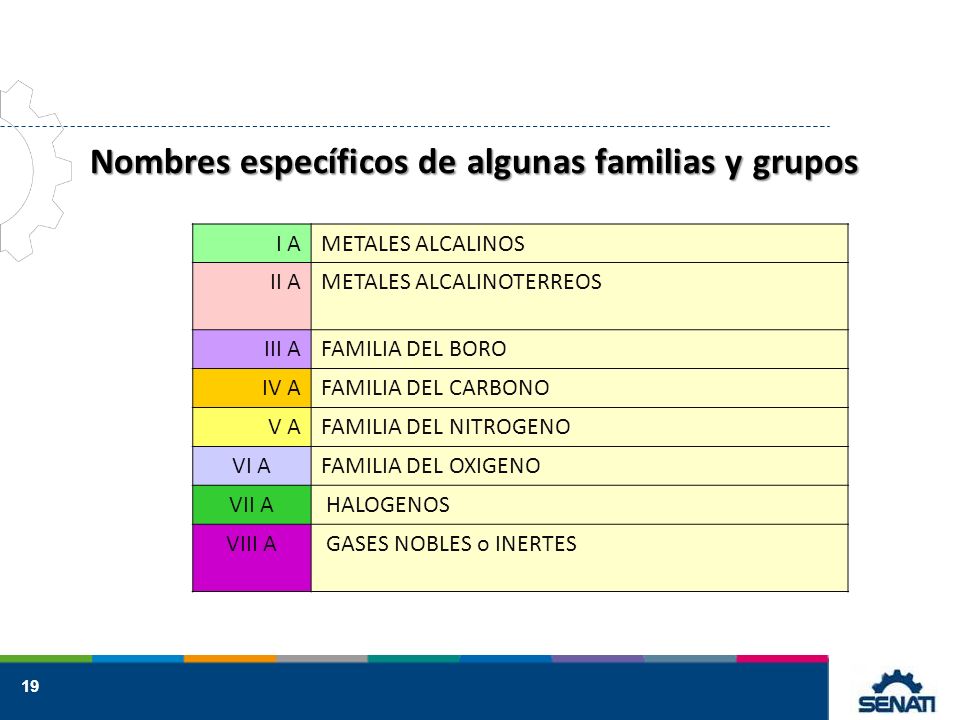 Nombres específicos de algunas familias y grupos

| I A | METALES ALCALINOS |
|---|---|
| II A | METALES ALCALINOTERREOS |
| III A | FAMILIA DEL BORO |
| IV A | FAMILIA DEL CARBONO |
| V A | FAMILIA DEL NITROGENO |
| VI A | FAMILIA DEL OXIGENO |
| VII A | HALOGENOS |
| VIII A | GASES NOBLES o INERTES |

19

SENATI